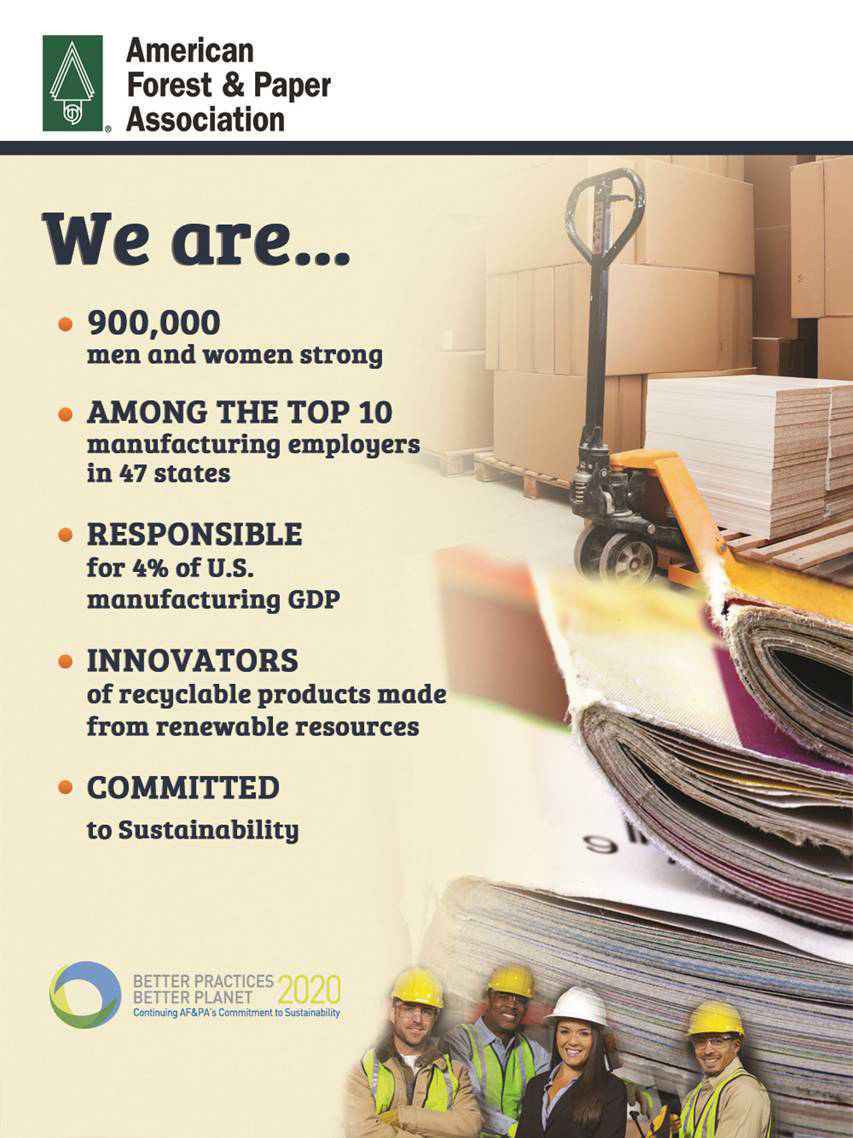 American
Forest & Paper
Association

We are...

• 900,000
men and women strong

• AMONG THE TOP 10
manufacturing employers in 47 states

• RESPONSIBLE
for 4% of U.S. manufacturing GDP

• INNOVATORS
of recyclable products made from renewable resources

• COMMITTED
to Sustainability

BETTER PRACTICES
BETTER PLANET 2020
Continuing AF&PA's Commitment to Sustainability